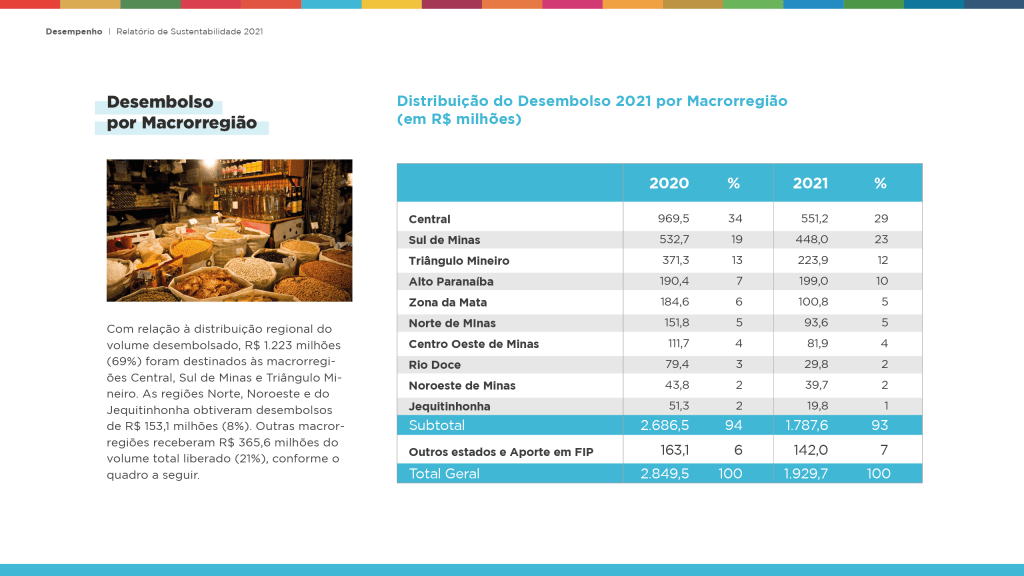 Desempenho | Relatório de Sustentabilidade 2021

Desembolso por Macrorregião

Com relação à distribuição regional do volume desembolsado, R$ 1.223 milhões (69%) foram destinados às macrorregiões Central, Sul de Minas e Triângulo Mineiro. As regiões Norte, Noroeste e do Jequitinhonha obtiveram desembolsos de R$ 153,1 milhões (8%). Outras macrorregiões receberam R$ 365,6 milhões do volume total liberado (21%), conforme o quadro a seguir.

Distribuição do Desembolso 2021 por Macrorregião (em R$ milhões)

| | 2020 | % | 2021 | % |
|---|---|---|---|---|
| Central | 969,5 | 34 | 551,2 | 29 |
| Sul de Minas | 532,7 | 19 | 448,0 | 23 |
| Triângulo Mineiro | 371,3 | 13 | 223,9 | 12 |
| Alto Paranaíba | 190,4 | 7 | 199,0 | 10 |
| Zona da Mata | 184,6 | 6 | 100,8 | 5 |
| Norte de Minas | 151,8 | 5 | 93,6 | 5 |
| Centro Oeste de Minas | 111,7 | 4 | 81,9 | 4 |
| Rio Doce | 79,4 | 3 | 29,8 | 2 |
| Noroeste de Minas | 43,8 | 2 | 39,7 | 2 |
| Jequitinhonha | 51,3 | 2 | 19,8 | 1 |
| Subtotal | 2.686,5 | 94 | 1.787,6 | 93 |
| Outros estados e Aporte em FIP | 163,1 | 6 | 142,0 | 7 |
| Total Geral | 2.849,5 | 100 | 1.929,7 | 100 |